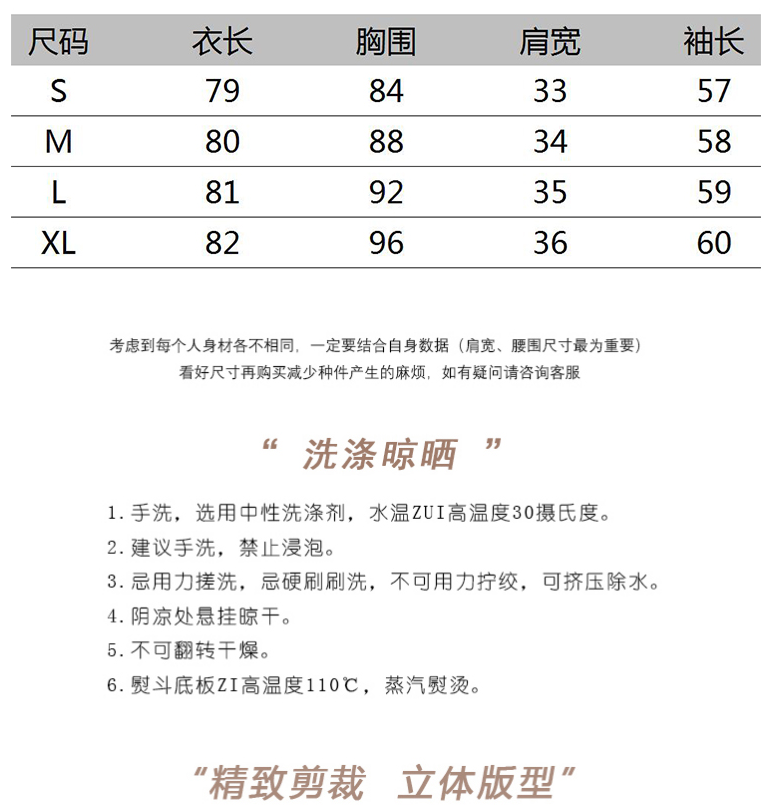 | 尺码 | 衣长 | 胸围 | 肩宽 | 袖长 |
|---|---|---|---|---|
| S | 79 | 84 | 33 | 57 |
| M | 80 | 88 | 34 | 58 |
| L | 81 | 92 | 35 | 59 |
| XL | 82 | 96 | 36 | 60 |

考虑到每个人身材各不相同，一定要结合自身数据（肩宽、腰围尺寸最为重要）
看好尺寸再购买减少种件产生的麻烦，如有疑问请咨询客服

“ 洗涤晾晒 ”

1. 手洗，选用中性洗涤剂，水温ZUI高温度30摄氏度。
2. 建议手洗，禁止浸泡。
3. 忌用力搓洗，忌硬刷刷洗，不可用力拧绞，可挤压除水。
4. 阴凉处悬挂晾干。
5. 不可翻转干燥。
6. 熨斗底板ZI高温度110℃，蒸汽熨烫。

“精致剪裁 立体版型”